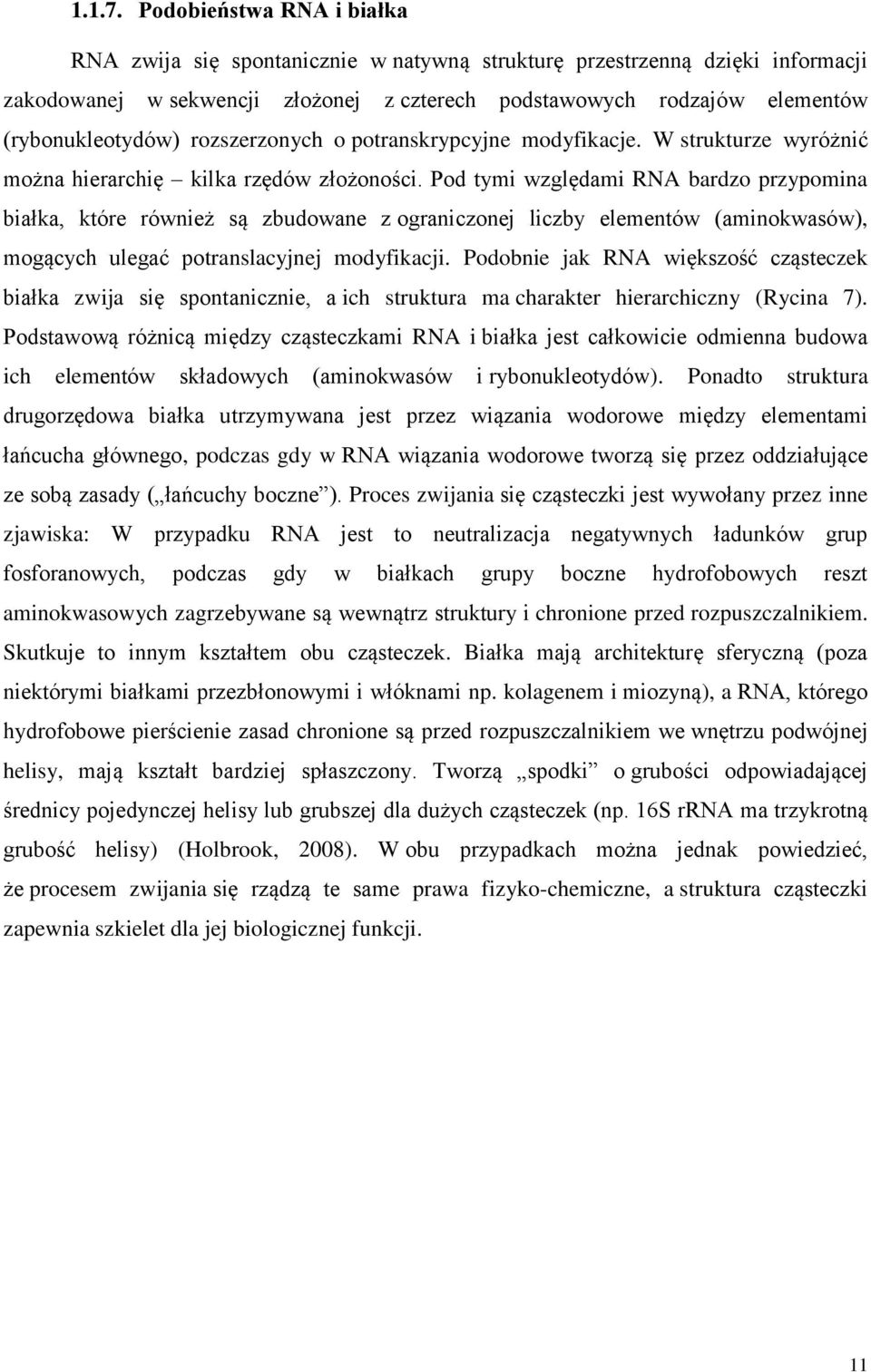 1.1.7. Podobieństwa RNA i białka

RNA zwija się spontanicznie w natywną strukturę przestrzenną dzięki informacji zakodowanej w sekwencji złożonej z czterech podstawowych rodzajów elementów (rybonukleotydów) rozszerzonych o potranskrypcyjne modyfikacje. W strukturze wyróżnić można hierarchię – kilka rzędów złożoności. Pod tymi względami RNA bardzo przypomina białka, które również są zbudowane z ograniczonej liczby elementów (aminokwasów), mogących ulegać potranslacyjnej modyfikacji. Podobnie jak RNA większość cząsteczek białka zwija się spontanicznie, a ich struktura ma charakter hierarchiczny (Rycina 7). Podstawową różnicą między cząsteczkami RNA i białka jest całkowicie odmienna budowa ich elementów składowych (aminokwasów i rybonukleotydów). Ponadto struktura drugorzędowa białka utrzymywana jest przez wiązania wodorowe między elementami łańcucha głównego, podczas gdy w RNA wiązania wodorowe tworzą się przez oddziałujące ze sobą zasady („łańcuchy boczne”). Proces zwijania się cząsteczki jest wywołany przez inne zjawiska: W przypadku RNA jest to neutralizacja negatywnych ładunków grup fosforanowych, podczas gdy w białkach grupy boczne hydrofobowych reszt aminokwasowych zagrzebywane są wewnątrz struktury i chronione przed rozpuszczalnikiem. Skutkuje to innym kształtem obu cząsteczek. Białka mają architekturę sferyczną (poza niektórymi białkami przezbłonowymi i włóknami np. kolagenem i miozyną), a RNA, którego hydrofobowe pierścienie zasad chronione są przed rozpuszczalnikiem we wnętrzu podwójnej helisy, mają kształt bardziej spłaszczony. Tworzą „spodki” o grubości odpowiadającej średnicy pojedynczej helisy lub grubszej dla dużych cząsteczek (np. 16S rRNA ma trzykrotną grubość helisy) (Holbrook, 2008). W obu przypadkach można jednak powiedzieć, że procesem zwijania się rządzą te same prawa fizyko-chemiczne, a struktura cząsteczki zapewnia szkielet dla jej biologicznej funkcji.

11